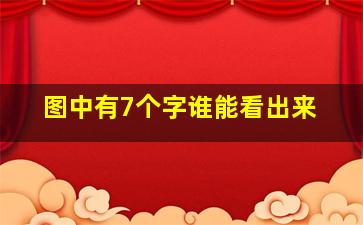 图中有7个字谁能看出来